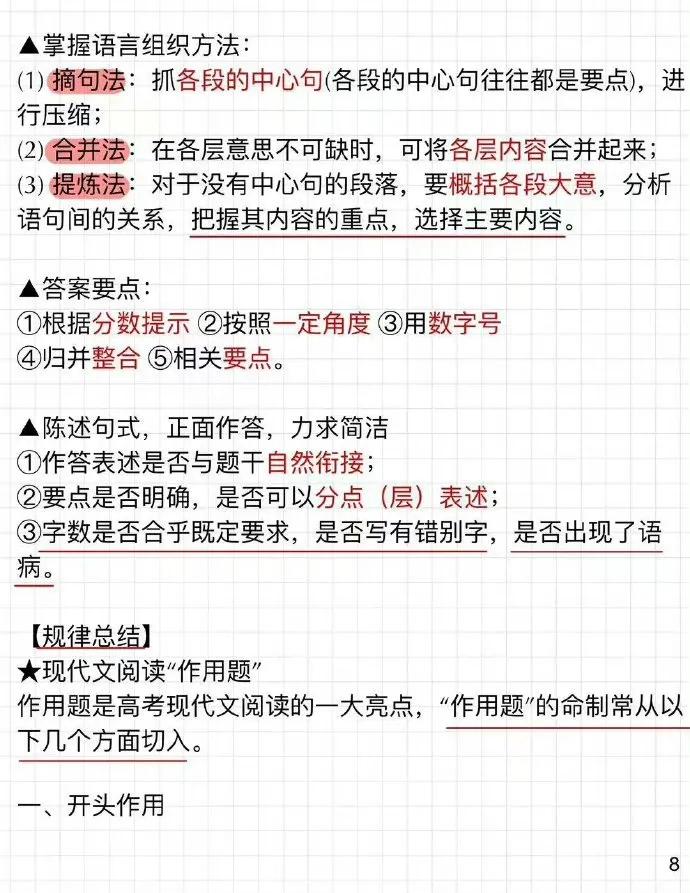 ▲掌握语言组织方法：
(1) 摘句法：抓各段的中心句(各段的中心句往往都是要点)，进行压缩；
(2) 合并法：在各层意思不可缺时，可将各层内容合并起来；
(3) 提炼法：对于没有中心句的段落，要概括各段大意，分析语句间的关系，把握其内容的重点，选择主要内容。

▲答案要点：
①根据分数提示 ②按照一定角度 ③用数字号
④归并整合 ⑤相关要点。

▲陈述句式，正面作答，力求简洁
①作答表述是否与题干自然衔接；
②要点是否明确，是否可以分点（层）表述；
③字数是否合乎既定要求，是否写有错别字，是否出现了语病。

【规律总结】
★现代文阅读“作用题”
作用题是高考现代文阅读的一大亮点，“作用题”的命制常从以下几个方面切入。

一、开头作用

8